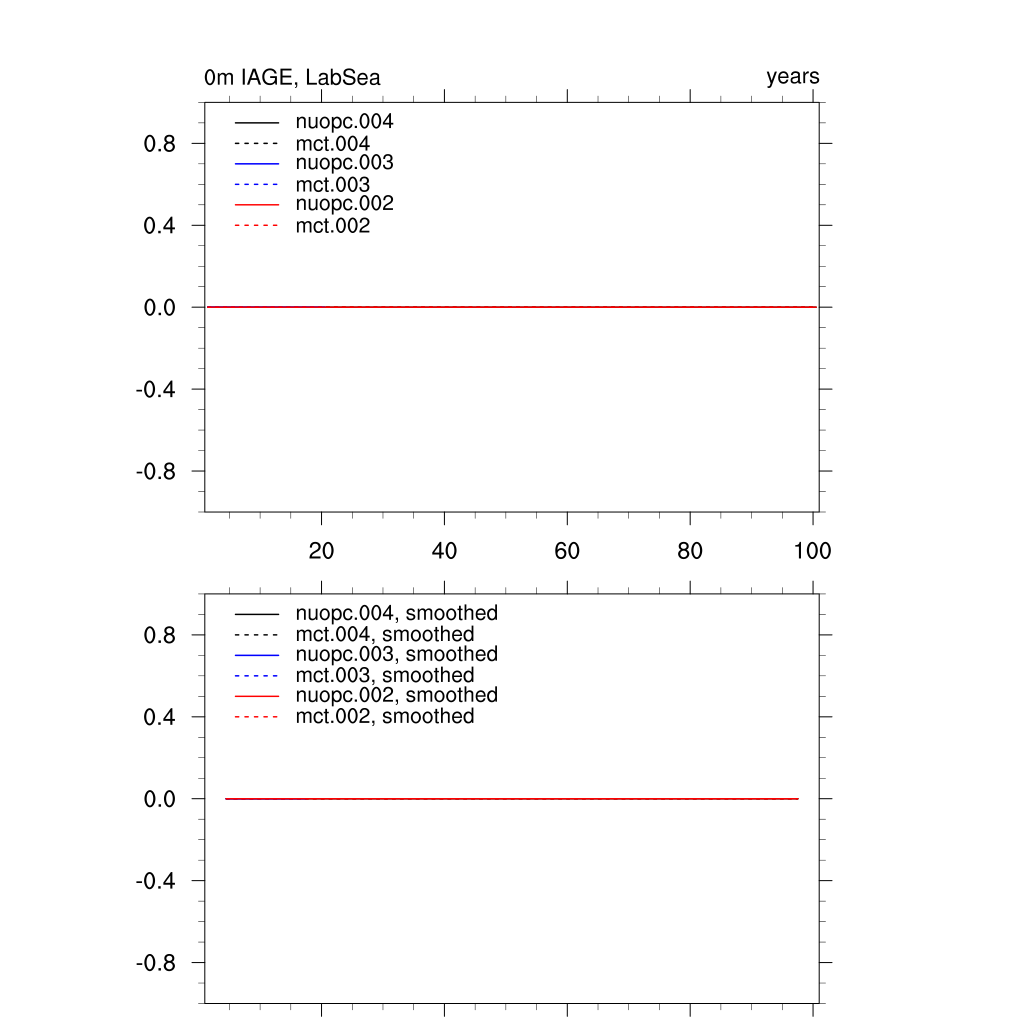 0m IAGE, LabSea

years

nuopc.004
mct.004
nuopc.003
mct.003
nuopc.002
mct.002

0.8
0.4
0.0
-0.4
-0.8

20
40
60
80
100

nuopc.004, smoothed
mct.004, smoothed
nuopc.003, smoothed
mct.003, smoothed
nuopc.002, smoothed
mct.002, smoothed

0.8
0.4
0.0
-0.4
-0.8